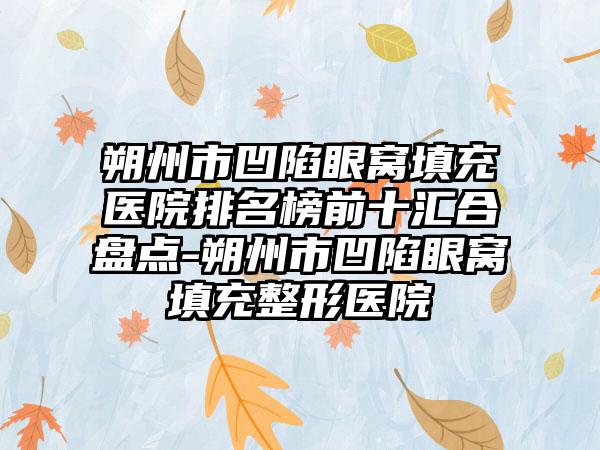 朔州市凹陷眼窝填充医院排名榜前十汇合盘点-朔州市凹陷眼窝填充整形医院